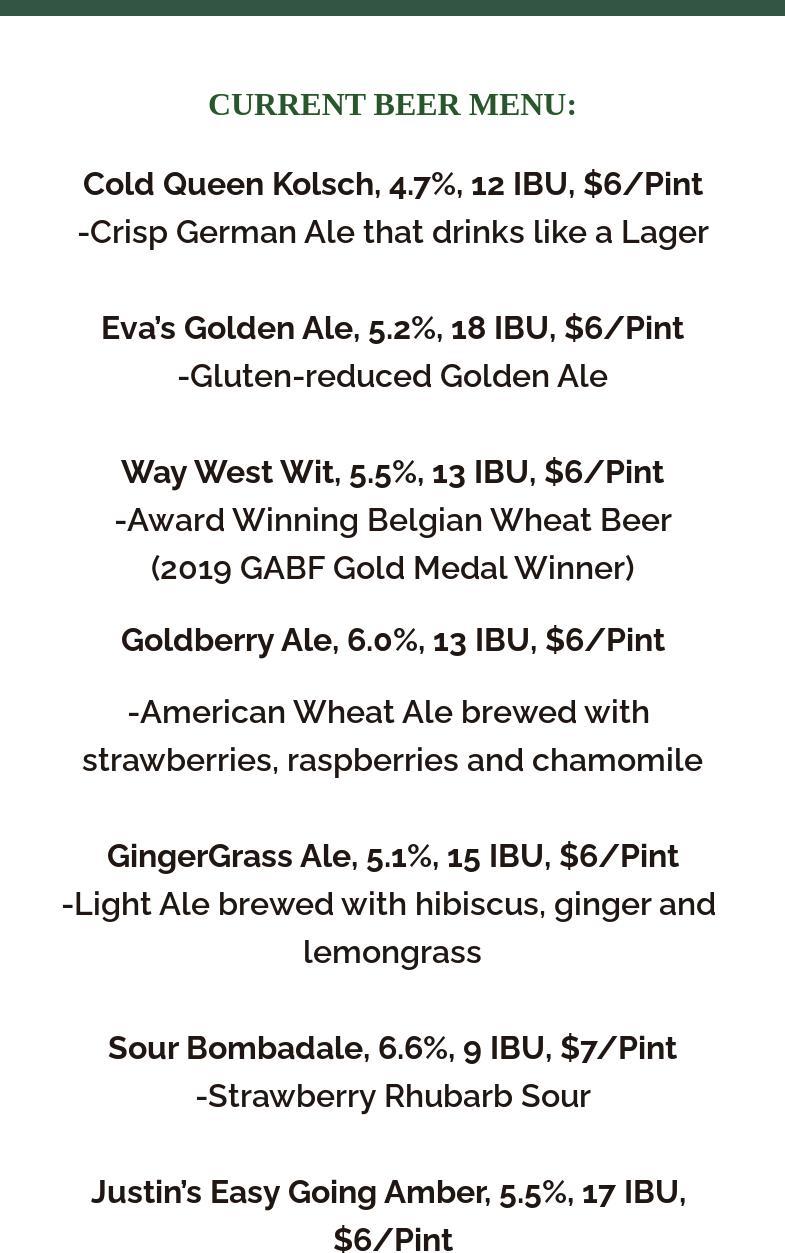 CURRENT BEER MENU:

Cold Queen Kolsch, 4.7%, 12 IBU, $6/Pint
-Crisp German Ale that drinks like a Lager

Eva's Golden Ale, 5.2%, 18 IBU, $6/Pint
-Gluten-reduced Golden Ale

Way West Wit, 5.5%, 13 IBU, $6/Pint
-Award Winning Belgian Wheat Beer
(2019 GABF Gold Medal Winner)

Goldberry Ale, 6.0%, 13 IBU, $6/Pint

-American Wheat Ale brewed with strawberries, raspberries and chamomile

GingerGrass Ale, 5.1%, 15 IBU, $6/Pint
-Light Ale brewed with hibiscus, ginger and lemongrass

Sour Bombadale, 6.6%, 9 IBU, $7/Pint
-Strawberry Rhubarb Sour

Justin's Easy Going Amber, 5.5%, 17 IBU, $6/Pint